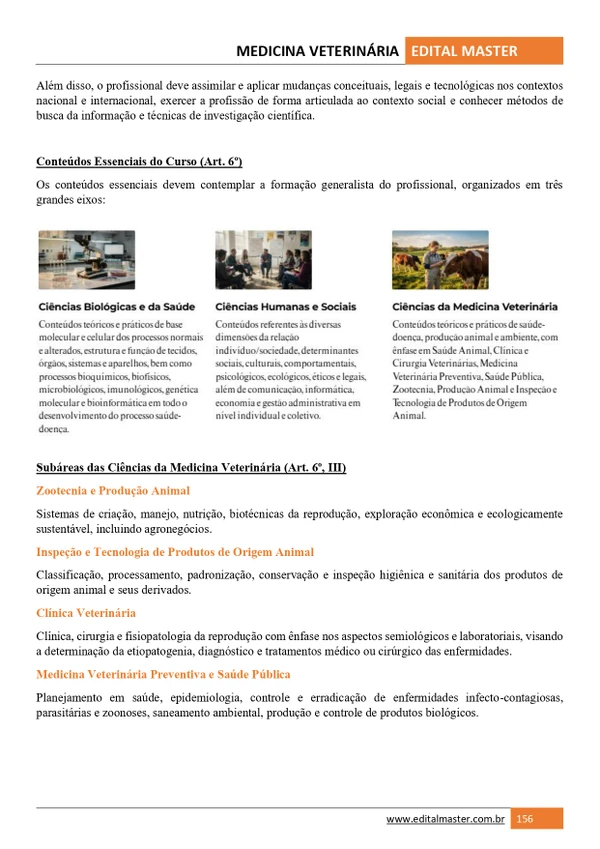 MEDICINA VETERINÁRIA EDITAL MASTER

Além disso, o profissional deve assimilar e aplicar mudanças conceituais, legais e tecnológicas nos contextos nacional e internacional, exercer a profissão de forma articulada ao contexto social e conhecer métodos de busca da informação e técnicas de investigação científica.

Conteúdos Essenciais do Curso (Art. 6º)

Os conteúdos essenciais devem contemplar a formação generalista do profissional, organizados em três grandes eixos:

Ciências Biológicas e da Saúde

Conteúdos teóricos e práticos de base molecular e celular dos processos normais e alterados, estrutura e função de tecidos, órgãos, sistemas e aparelhos, bem como processos bioquímicos, biofísicos, microbiológicos, imunológicos, genética molecular e bioinformática em todo o desenvolvimento do processo saúde-doença.

Ciências Humanas e Sociais

Conteúdos referentes às diversas dimensões da relação indivíduo/sociedade, determinantes sociais, culturais, comportamentais, psicológicos, ecológicos, éticos e legais, além de comunicação, informática, economia e gestão administrativa em nível individual e coletivo.

Ciências da Medicina Veterinária

Conteúdos teóricos e práticos de saúde-doença, produção animal e ambiente, com ênfase em Saúde Animal, Clínica e Cirurgia Veterinárias, Medicina Veterinária Preventiva, Saúde Pública, Zootecnia, Produção Animal e Inspeção e Tecnologia de Produtos de Origem Animal.

Subáreas das Ciências da Medicina Veterinária (Art. 6º, III)

Zootecnia e Produção Animal

Sistemas de criação, manejo, nutrição, biotécnicas da reprodução, exploração econômica e ecologicamente sustentável, incluindo agronegócios.

Inspeção e Tecnologia de Produtos de Origem Animal

Classificação, processamento, padronização, conservação e inspeção higiênica e sanitária dos produtos de origem animal e seus derivados.

Clínica Veterinária

Clínica, cirurgia e fisiopatologia da reprodução com ênfase nos aspectos semiológicos e laboratoriais, visando a determinação da etiopatogenia, diagnóstico e tratamentos médico ou cirúrgico das enfermidades.

Medicina Veterinária Preventiva e Saúde Pública

Planejamento em saúde, epidemiologia, controle e erradicação de enfermidades infecto-contagiosas, parasitárias e zoonoses, saneamento ambiental, produção e controle de produtos biológicos.

www.editalmaster.com.br 156